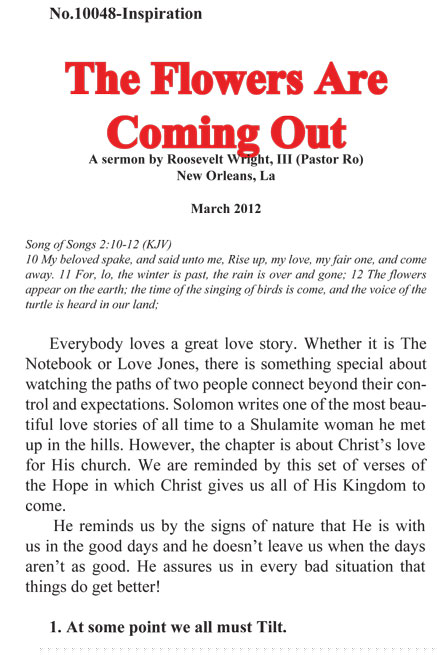 No.10048-Inspiration

The Flowers Are Coming Out

A sermon by Roosevelt Wright, III (Pastor Ro)
New Orleans, La

March 2012

Song of Songs 2:10-12 (KJV)
10 My beloved spake, and said unto me, Rise up, my love, my fair one, and come away. 11 For, lo, the winter is past, the rain is over and gone; 12 The flowers appear on the earth; the time of the singing of birds is come, and the voice of the turtle is heard in our land;

Everybody loves a great love story. Whether it is The Notebook or Love Jones, there is something special about watching the paths of two people connect beyond their control and expectations. Solomon writes one of the most beautiful love stories of all time to a Shulamite woman he met up in the hills. However, the chapter is about Christ's love for His church. We are reminded by this set of verses of the Hope in which Christ gives us all of His Kingdom to come.

He reminds us by the signs of nature that He is with us in the good days and he doesn't leave us when the days aren't as good. He assures us in every bad situation that things do get better!

1. At some point we all must Tilt.